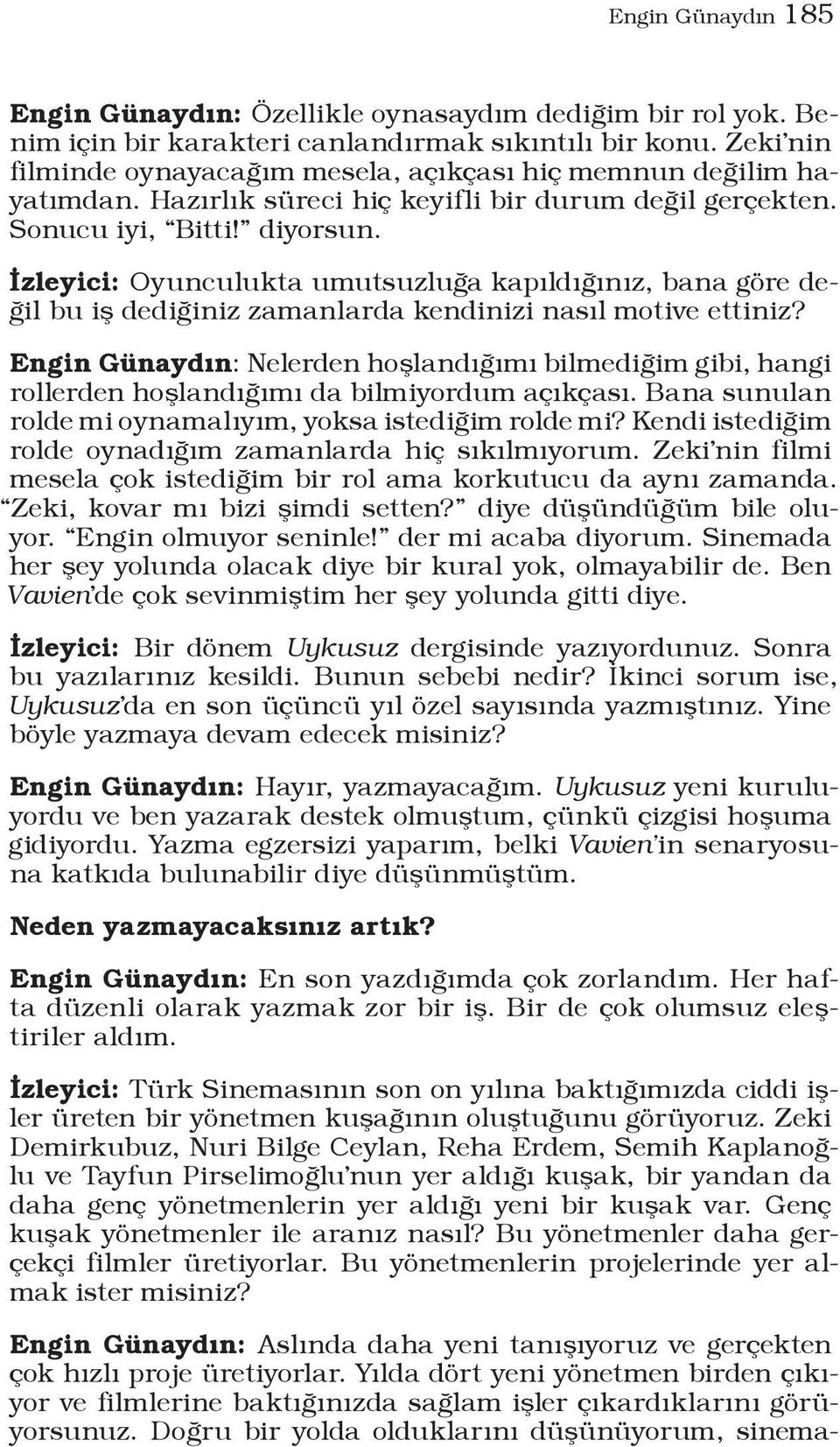 Engin Günaydın 185

Engin Günaydın: Özellikle oynasaydım dediğim bir rol yok. Benim için bir karakteri canlandırmak sıkıntılı bir konu. Zeki'nin filminde oynayacağım mesela, açıkçası hiç memnun değilim hayatımdan. Hazırlık süreci hiç keyifli bir durum değil gerçekten. Sonucu iyi, "Bitti!" diyorsun.

İzleyici: Oyunculukta umutsuzluğa kapıldığınız, bana göre değil bu iş dediğiniz zamanlarda kendinizi nasıl motive ettiniz?

Engin Günaydın: Nelerden hoşlandığımı bilmediğim gibi, hangi rollerden hoşlandığımı da bilmiyordum açıkçası. Bana sunulan rolde mi oynamalıyım, yoksa istediğim rolde mi? Kendi istediğim rolde oynadığım zamanlarda hiç sıkılmıyorum. Zeki'nin filmi mesela çok istediğim bir rol ama korkutucu da aynı zamanda. "Zeki, kovar mı bizi şimdi setten?" diye düşündüğüm bile oluyor. "Engin olmuyor seninle!" der mi acaba diyorum. Sinemada her şey yolunda olacak diye bir kural yok, olmayabilir de. Ben Vavien'de çok sevinmiştim her şey yolunda gitti diye.

İzleyici: Bir dönem Uykusuz dergisinde yazıyordunuz. Sonra bu yazılarınız kesildi. Bunun sebebi nedir? İkinci sorum ise, Uykusuz'da en son üçüncü yıl özel sayısında yazmıştınız. Yine böyle yazmaya devam edecek misiniz?

Engin Günaydın: Hayır, yazmayacağım. Uykusuz yeni kuruluyordu ve ben yazarak destek olmuştum, çünkü çizgisi hoşuma gidiyordu. Yazma egzersizi yaparım, belki Vavien'in senaryosuna katkıda bulunabilir diye düşünmüştüm.

Neden yazmayacaksınız artık?

Engin Günaydın: En son yazdığımda çok zorlandım. Her hafta düzenli olarak yazmak zor bir iş. Bir de çok olumsuz eleştiriler aldım.

İzleyici: Türk Sinemasının son on yılına baktığımızda ciddi işler üreten bir yönetmen kuşağının oluştuğunu görüyoruz. Zeki Demirkubuz, Nuri Bilge Ceylan, Reha Erdem, Semih Kaplanoğlu ve Tayfun Pirselimoğlu'nun yer aldığı kuşak, bir yandan da daha genç yönetmenlerin yer aldığı yeni bir kuşak var. Genç kuşak yönetmenler ile aranız nasıl? Bu yönetmenler daha gerçekçi filmler üretiyorlar. Bu yönetmenlerin projelerinde yer almak ister misiniz?

Engin Günaydın: Aslında daha yeni tanışıyoruz ve gerçekten çok hızlı proje üretiyorlar. Yılda dört yeni yönetmen birden çıkıyor ve filmlerine baktığınızda sağlam işler çıkardıklarını görüyorsunuz. Doğru bir yolda olduklarını düşünüyorum, sinema-